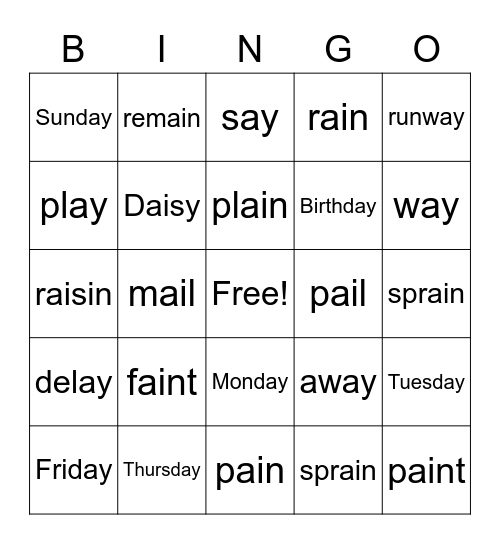 | B | I | N | G | O |
|---|---|---|---|---|
| Sunday | remain | say | rain | runway |
| play | Daisy | plain | Birthday | way |
| raisin | mail | Free! | pail | sprain |
| delay | faint | Monday | away | Tuesday |
| Friday | Thursday | pain | sprain | paint |